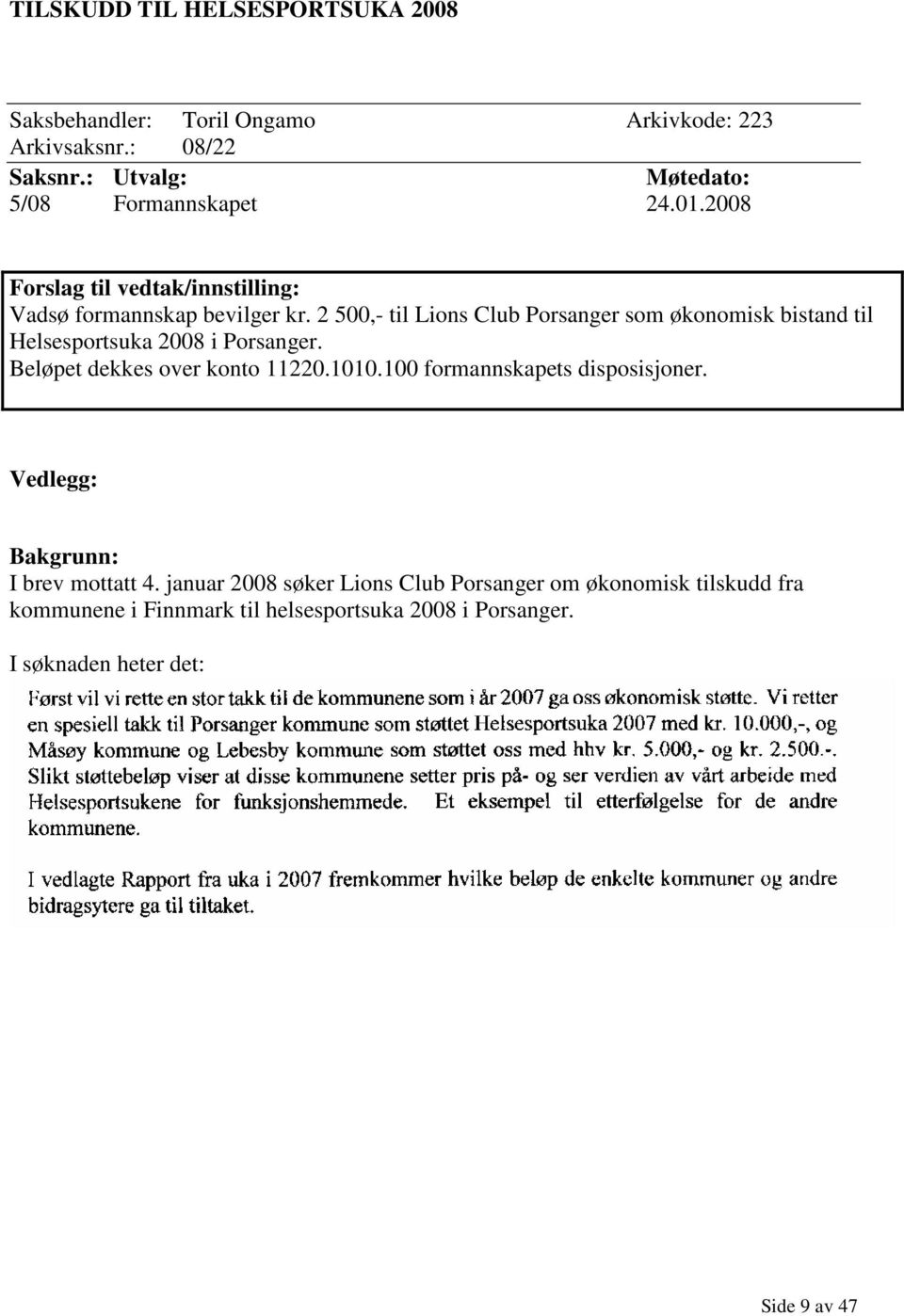 TILSKUDD TIL HELSESPORTSUKA 2008

Saksbehandler: Toril Ongamo Arkivkode: 223
Arkivsaksnr.: 08/22

| Saksnr.: | Utvalg: | Møtedato: |
|---|---|---|
| 5/08 | Formannskapet | 24.01.2008 |

Forslag til vedtak/innstilling:
Vadsø formannskap bevilger kr. 2 500,- til Lions Club Porsanger som økonomisk bistand til Helsesportsuka 2008 i Porsanger.
Beløpet dekkes over konto 11220.1010.100 formannskapets disposisjoner.

Vedlegg:

Bakgrunn:
I brev mottatt 4. januar 2008 søker Lions Club Porsanger om økonomisk tilskudd fra kommunene i Finnmark til helsesportsuka 2008 i Porsanger.

I søknaden heter det:

Først vil vi rette en stor takk til de kommunene som i år 2007 ga oss økonomisk støtte. Vi retter en spesiell takk til Porsanger kommune som støttet Helsesportsuka 2007 med kr. 10.000,-, og Måsøy kommune og Lebesby kommune som støttet oss med hhv kr. 5.000,- og kr. 2.500.-. Slikt støttebeløp viser at disse kommunene setter pris på- og ser verdien av vårt arbeide med Helsesportsukene for funksjonshemmede. Et eksempel til etterfølgelse for de andre kommunene.

I vedlagte Rapport fra uka i 2007 fremkommer hvilke beløp de enkelte kommuner og andre bidragsytere ga til tiltaket.

Side 9 av 47